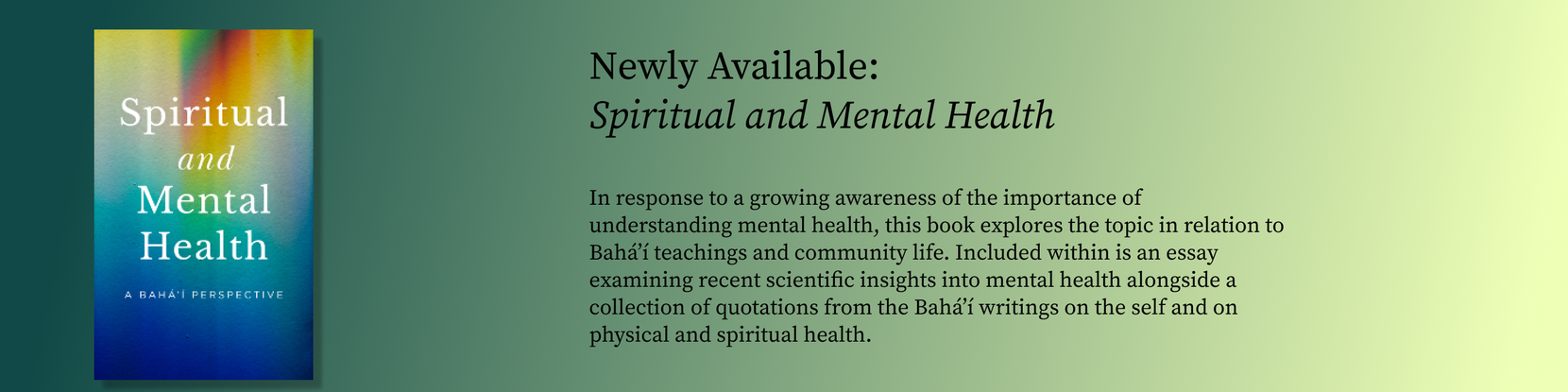 Spiritual
and
Mental
Health

A BAHÁ'Í PERSPECTIVE

Newly Available:
Spiritual and Mental Health

In response to a growing awareness of the importance of understanding mental health, this book explores the topic in relation to Bahá'í teachings and community life. Included within is an essay examining recent scientific insights into mental health alongside a collection of quotations from the Bahá'í writings on the self and on physical and spiritual health.